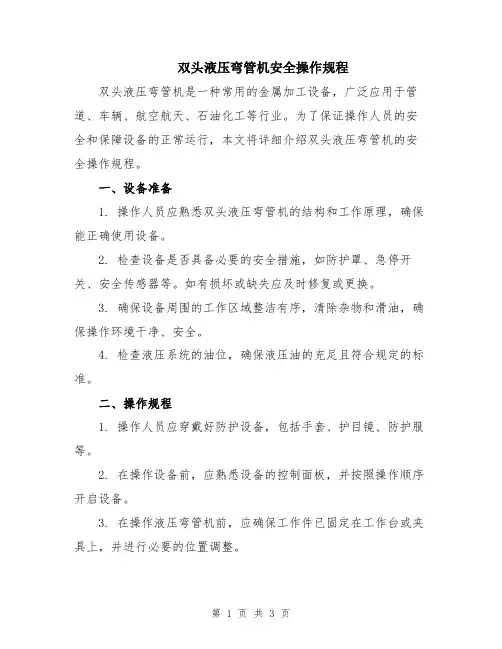 双头液压弯管机安全操作规程

双头液压弯管机是一种常用的金属加工设备，广泛应用于管道、车辆、航空航天、石油化工等行业。为了保证操作人员的安全和保障设备的正常运行，本文将详细介绍双头液压弯管机的安全操作规程。

一、设备准备

1. 操作人员应熟悉双头液压弯管机的结构和工作原理，确保能正确使用设备。

2. 检查设备是否具备必要的安全措施，如防护罩、急停开关、安全传感器等。如有损坏或缺失应及时修复或更换。

3. 确保设备周围的工作区域整洁有序，清除杂物和滑油，确保操作环境干净、安全。

4. 检查液压系统的油位，确保液压油的充足且符合规定的标准。

二、操作规程

1. 操作人员应穿戴好防护设备，包括手套、护目镜、防护服等。

2. 在操作设备前，应熟悉设备的控制面板，并按照操作顺序开启设备。

3. 在操作液压弯管机前，应确保工作件已固定在工作台或夹具上，并进行必要的位置调整。

第 1 页 共 3 页